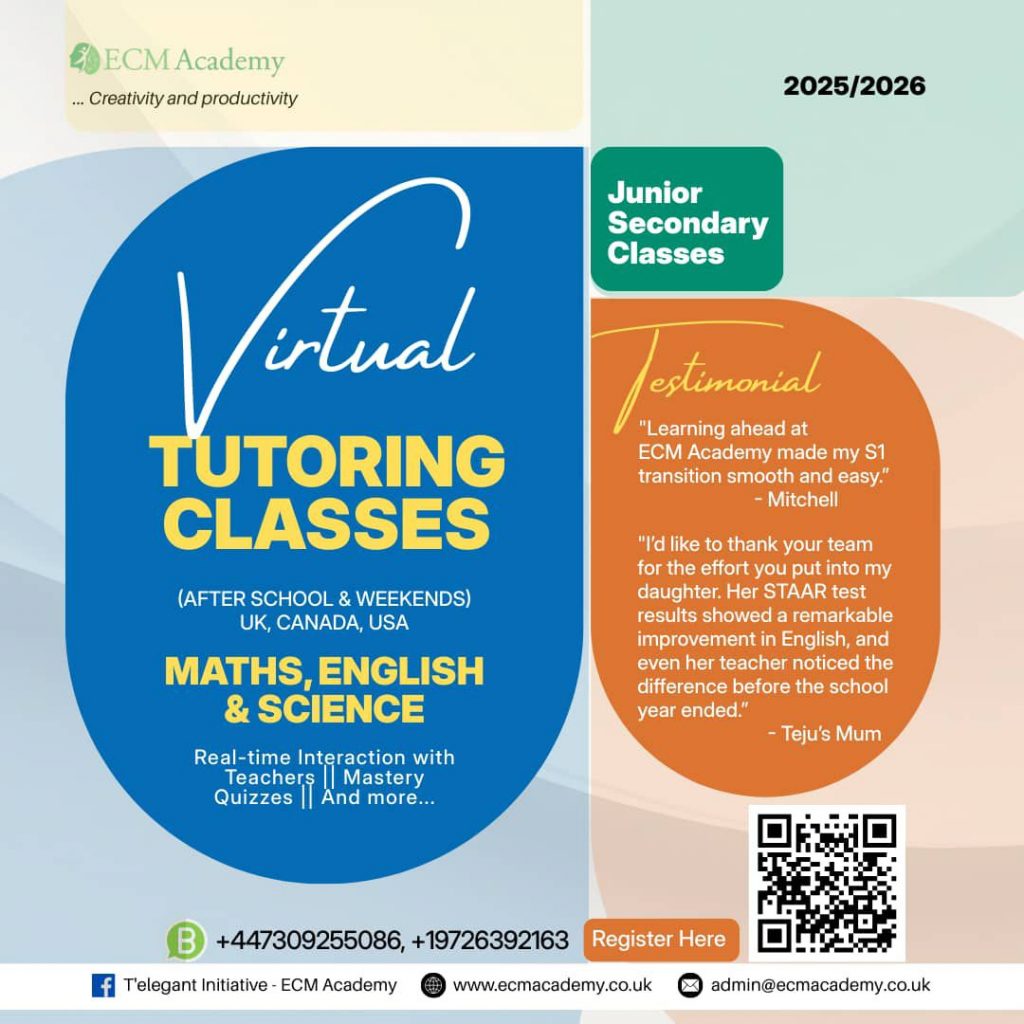 ECM Academy
... Creativity and productivity

2025/2026

Virtual

TUTORING CLASSES

(AFTER SCHOOL & WEEKENDS)
UK, CANADA, USA

MATHS, ENGLISH & SCIENCE

Real-time Interaction with Teachers || Mastery Quizzes || And more...

Junior Secondary Classes

Testimonial

"Learning ahead at ECM Academy made my S1 transition smooth and easy."
- Mitchell

"I'd like to thank your team for the effort you put into my daughter. Her STAAR test results showed a remarkable improvement in English, and even her teacher noticed the difference before the school year ended."
- Teju's Mum

+447309255086, +19726392163

Register Here

T'elegant Initiative - ECM Academy www.ecmacademy.co.uk admin@ecmacademy.co.uk